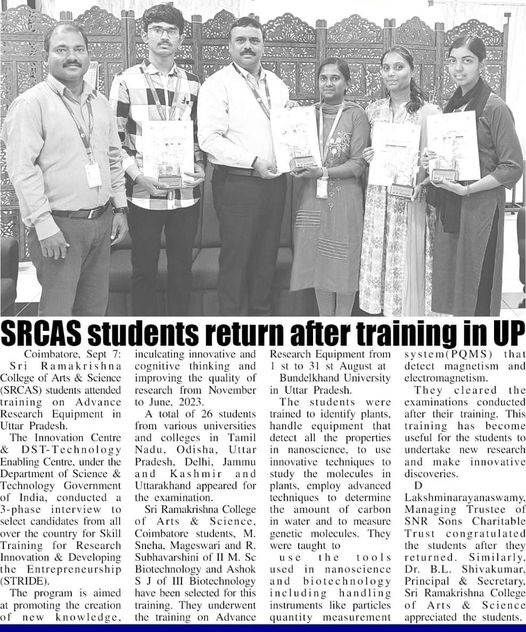 SRCAS students return after training in UP

Coimbatore, Sept 7: Sri Ramakrishna College of Arts & Science (SRCAS) students attended training on Advance Research Equipment in Uttar Pradesh.

The Innovation Centre & DST-Technology Enabling Centre, under the Department of Science & Technology Government of India, conducted a 3-phase interview to select candidates from all over the country for Skill Training for Research Innovation & Developing the Entrepreneurship (STRIDE).

The program is aimed at promoting the creation of new knowledge, inculcating innovative and cognitive thinking and improving the quality of research from November to June, 2023.

A total of 26 students from various universities and colleges in Tamil Nadu, Odisha, Uttar Pradesh, Delhi, Jammu and Kashmir and Uttarakhand appeared for the examination.

Sri Ramakrishna College of Arts & Science, Coimbatore students, M. Sneha, Mageswari and R. Subhavarshini of II M. Sc Biotechnology and Ashok S J of III Biotechnology have been selected for this training. They underwent the training on Advance Research Equipment from 1 st to 31 st August at Bundelkhand University in Uttar Pradesh.

The students were trained to identify plants, handle equipment that detect all the properties in nanoscience, to use innovative techniques to study the molecules in plants, employ advanced techniques to determine the amount of carbon in water and to measure genetic molecules. They were taught to use the tools used in nanoscience and biotechnology including handling instruments like particles quantity measurement system(PQMS) that detect magnetism and electromagnetism.

They cleared the examinations conducted after their training. This training has become useful for the students to undertake new research and make innovative discoveries.

D Lakshminarayanaswamy, Managing Trustee of SNR Sons Charitable Trust congratulated the students after they returned. Similarly, Dr. B.L. Shivakumar, Principal & Secretary, Sri Ramakrishna College of Arts & Science appreciated the students.